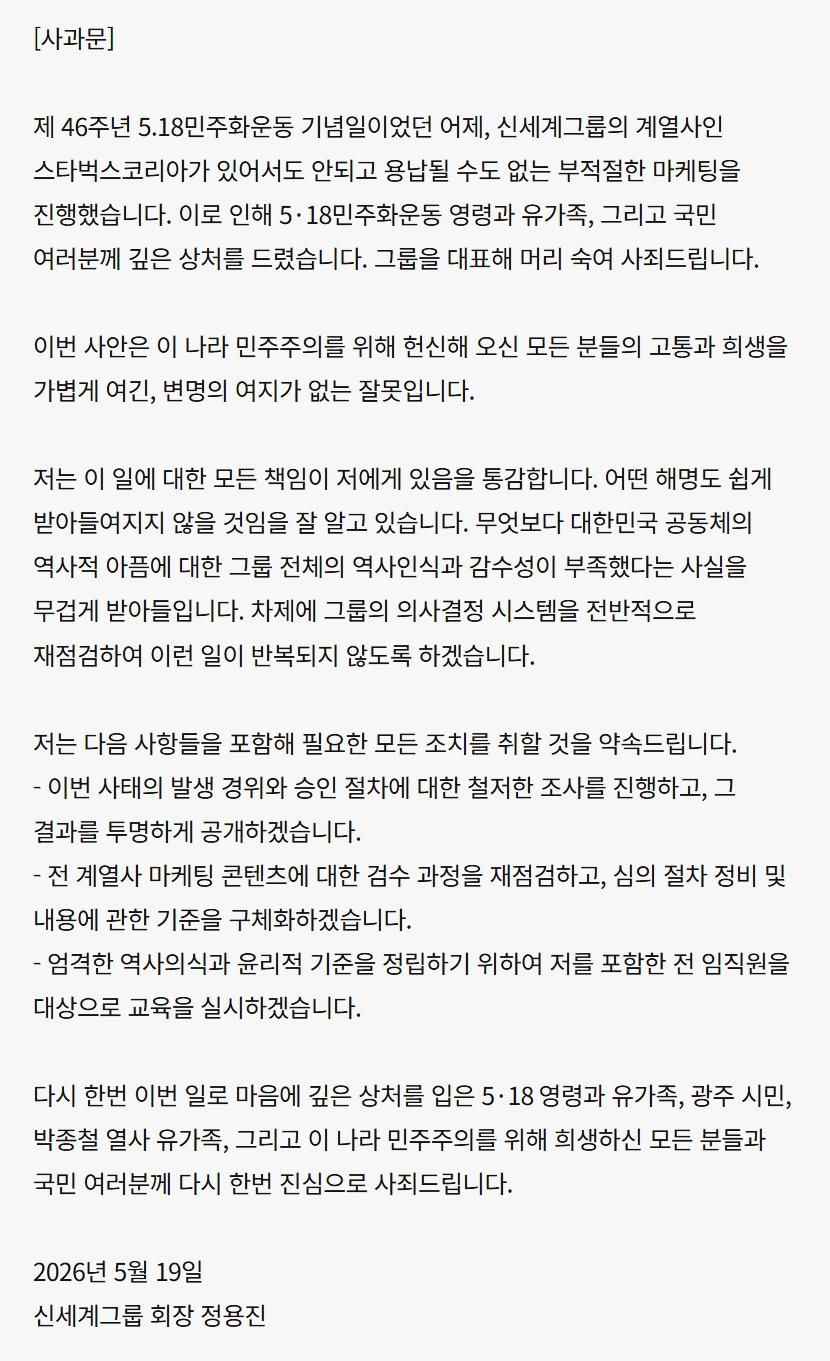 [사과문]

제 46주년 5.18민주화운동 기념일이었던 어제, 신세계그룹의 계열사인 스타벅스코리아가 있어서도 안되고 용납될 수도 없는 부적절한 마케팅을 진행했습니다. 이로 인해 5·18민주화운동 영령과 유가족, 그리고 국민 여러분께 깊은 상처를 드렸습니다. 그룹을 대표해 머리 숙여 사죄드립니다.

이번 사안은 이 나라 민주주의를 위해 헌신해 오신 모든 분들의 고통과 희생을 가볍게 여긴, 변명의 여지가 없는 잘못입니다.

저는 이 일에 대한 모든 책임이 저에게 있음을 통감합니다. 어떤 해명도 쉽게 받아들여지지 않을 것임을 잘 알고 있습니다. 무엇보다 대한민국 공동체의 역사적 아픔에 대한 그룹 전체의 역사인식과 감수성이 부족했다는 사실을 무겁게 받아들입니다. 차제에 그룹의 의사결정 시스템을 전반적으로 재점검하여 이런 일이 반복되지 않도록 하겠습니다.

저는 다음 사항들을 포함해 필요한 모든 조치를 취할 것을 약속드립니다.
- 이번 사태의 발생 경위와 승인 절차에 대한 철저한 조사를 진행하고, 그 결과를 투명하게 공개하겠습니다.
- 전 계열사 마케팅 콘텐츠에 대한 검수 과정을 재점검하고, 심의 절차 정비 및 내용에 관한 기준을 구체화하겠습니다.
- 엄격한 역사의식과 윤리적 기준을 정립하기 위하여 저를 포함한 전 임직원을 대상으로 교육을 실시하겠습니다.

다시 한번 이번 일로 마음에 깊은 상처를 입은 5·18 영령과 유가족, 광주 시민, 박종철 열사 유가족, 그리고 이 나라 민주주의를 위해 희생하신 모든 분들과 국민 여러분께 다시 한번 진심으로 사죄드립니다.

2026년 5월 19일
신세계그룹 회장 정용진